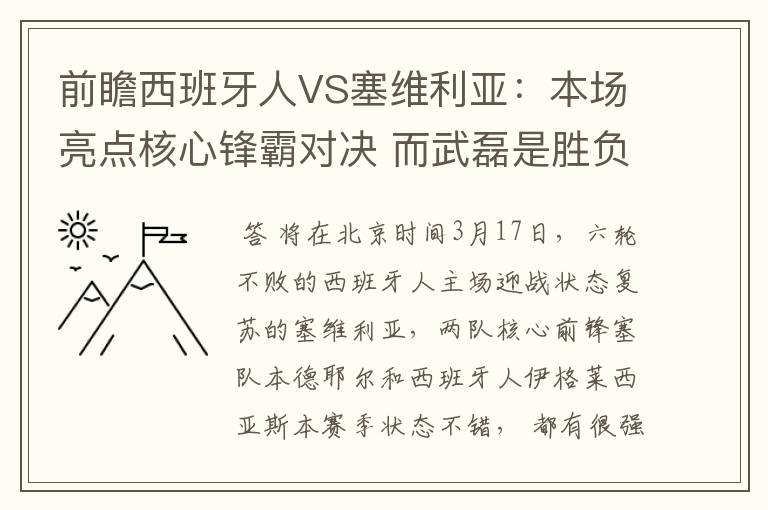 前瞻西班牙人VS塞维利亚：本场亮点核心锋霸对决 而武磊是胜负

答 将在北京时间3月17日，六轮不败的西班牙人主场迎战状态复苏的塞维利亚，两队核心前锋塞队本德耶尔和西班牙人伊格莱西亚斯本赛季状态不错，都有很强